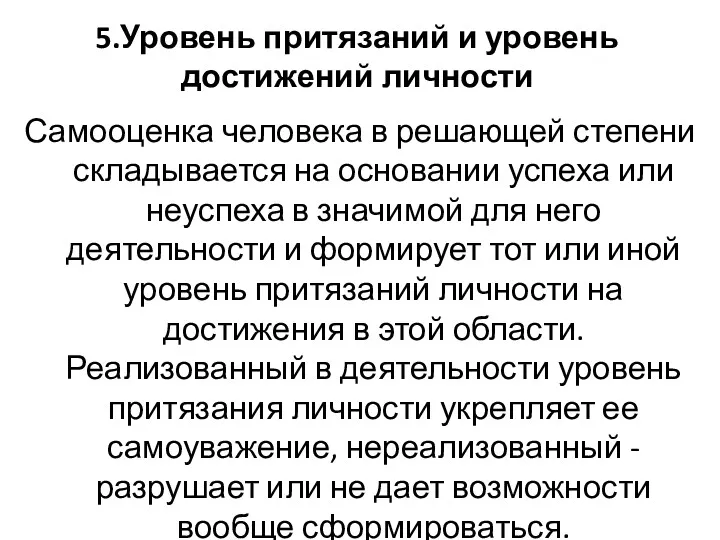 5.Уровень притязаний и уровень достижений личности

Самооценка человека в решающей степени складывается на основании успеха или неуспеха в значимой для него деятельности и формирует тот или иной уровень притязаний личности на достижения в этой области. Реализованный в деятельности уровень притязания личности укрепляет ее самоуважение, нереализованный - разрушает или не дает возможности вообще сформироваться.